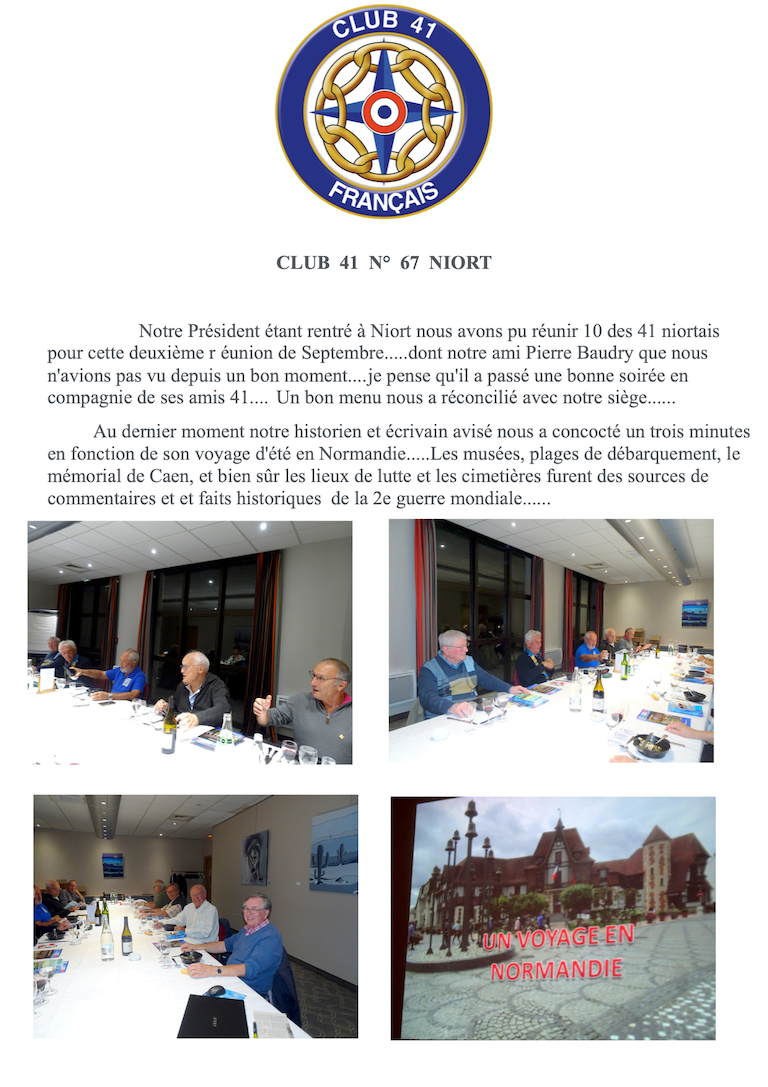 CLUB 41

FRANÇAIS

CLUB 41 N° 67 NIORT

Notre Président étant rentré à Niort nous avons pu réunir 10 des 41 niortais pour cette deuxième r éunion de Septembre.....dont notre ami Pierre Baudry que nous n'avions pas vu depuis un bon moment....je pense qu'il a passé une bonne soirée en compagnie de ses amis 41.... Un bon menu nous a réconcilié avec notre siège......

Au dernier moment notre historien et écrivain avisé nous a concocté un trois minutes en fonction de son voyage d'été en Normandie.....Les musées, plages de débarquement, le mémorial de Caen, et bien sûr les lieux de lutte et les cimetières furent des sources de commentaires et et faits historiques de la 2e guerre mondiale......

UN VOYAGE EN NORMANDIE